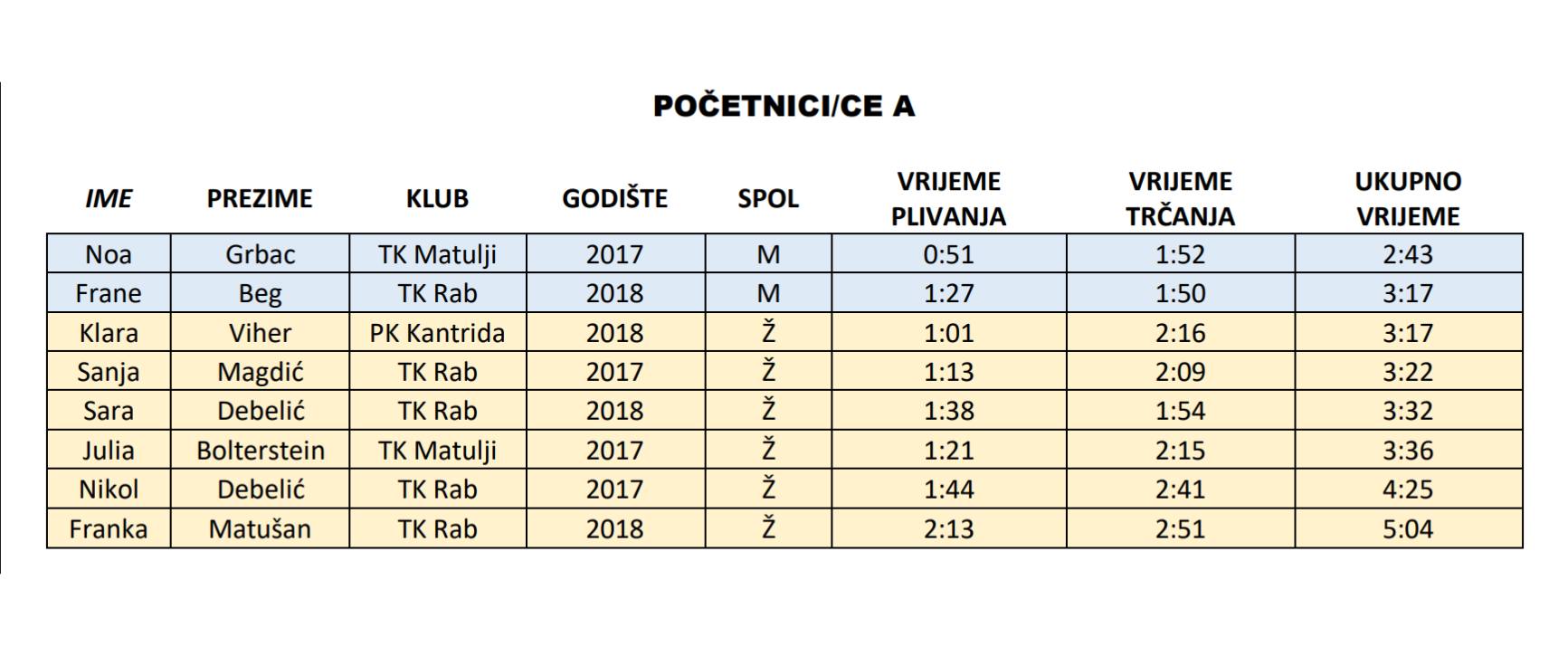 POČETNICI/CE A

| IME | PREZIME | KLUB | GODIŠTE | SPOL | VRIJEME PLIVANJA | VRIJEME TRČANJA | UKUPNO VRIJEME |
|---|---|---|---|---|---|---|---|
| Noa | Grbac | TK Matulji | 2017 | M | 0:51 | 1:52 | 2:43 |
| Frane | Beg | TK Rab | 2018 | M | 1:27 | 1:50 | 3:17 |
| Klara | Viher | PK Kantrida | 2018 | Ž | 1:01 | 2:16 | 3:17 |
| Sanja | Magdić | TK Rab | 2017 | Ž | 1:13 | 2:09 | 3:22 |
| Sara | Debelić | TK Rab | 2018 | Ž | 1:38 | 1:54 | 3:32 |
| Julia | Bolterstein | TK Matulji | 2017 | Ž | 1:21 | 2:15 | 3:36 |
| Nikol | Debelić | TK Rab | 2017 | Ž | 1:44 | 2:41 | 4:25 |
| Franka | Matušan | TK Rab | 2018 | Ž | 2:13 | 2:51 | 5:04 |